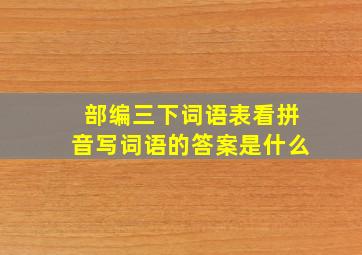 部编三下词语表看拼音写词语的答案是什么